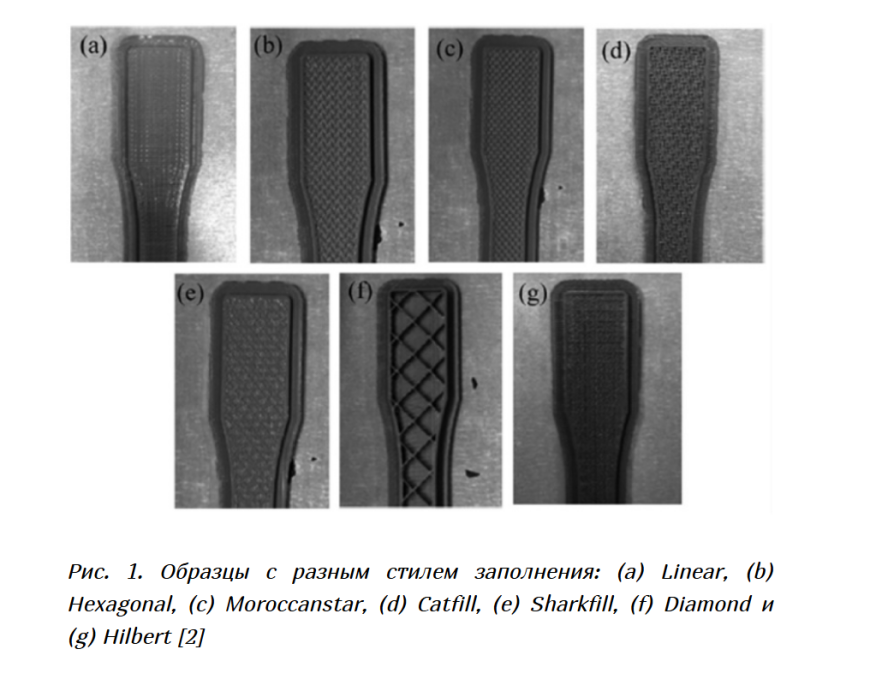 (a)

(b)

(c)

(d)

(e)

(f)

(g)

Рис. 1. Образцы с разным стилем заполнения: (a) Linear, (b) Hexagonal, (c) Moroccanstar, (d) Catfill, (e) Sharkfill, (f) Diamond и (g) Hilbert [2]